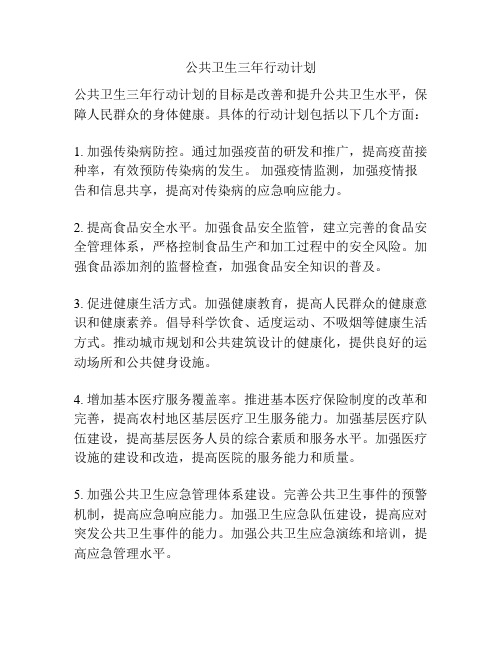 公共卫生三年行动计划

公共卫生三年行动计划的目标是改善和提升公共卫生水平，保障人民群众的身体健康。具体的行动计划包括以下几个方面：

1. 加强传染病防控。通过加强疫苗的研发和推广，提高疫苗接种率，有效预防传染病的发生。 加强疫情监测，加强疫情报告和信息共享，提高对传染病的应急响应能力。

2. 提高食品安全水平。加强食品安全监管，建立完善的食品安全管理体系，严格控制食品生产和加工过程中的安全风险。加强食品添加剂的监督检查，加强食品安全知识的普及。

3. 促进健康生活方式。加强健康教育，提高人民群众的健康意识和健康素养。倡导科学饮食、适度运动、不吸烟等健康生活方式。推动城市规划和公共建筑设计的健康化，提供良好的运动场所和公共健身设施。

4. 增加基本医疗服务覆盖率。推进基本医疗保险制度的改革和完善，提高农村地区基层医疗卫生服务能力。加强基层医疗队伍建设，提高基层医务人员的综合素质和服务水平。加强医疗设施的建设和改造，提高医院的服务能力和质量。

5. 加强公共卫生应急管理体系建设。完善公共卫生事件的预警机制，提高应急响应能力。加强卫生应急队伍建设，提高应对突发公共卫生事件的能力。加强公共卫生应急演练和培训，提高应急管理水平。